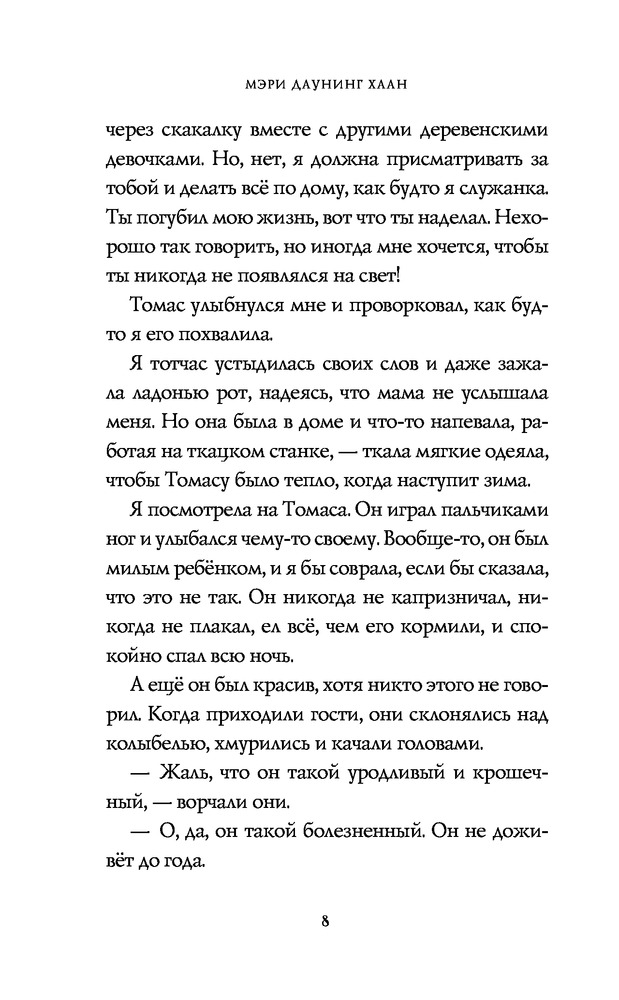 МЭРИ ДАУНИНГ ХААН

через скакалку вместе с другими деревенскими девочками. Но, нет, я должна присматривать за тобой и делать всё по дому, как будто я служанка. Ты погубил мою жизнь, вот что ты наделал. Нехорошо так говорить, но иногда мне хочется, чтобы ты никогда не появлялся на свет!

Томас улыбнулся мне и проворковал, как будто я его похвалила.

Я тотчас устыдилась своих слов и даже зажала ладонью рот, надеясь, что мама не услышала меня. Но она была в доме и что-то напевала, работая на ткацком станке, — ткала мягкие одеяла, чтобы Томасу было тепло, когда наступит зима.

Я посмотрела на Томаса. Он играл пальчиками ног и улыбался чему-то своему. Вообще-то, он был милым ребёнком, и я бы соврала, если бы сказала, что это не так. Он никогда не капризничал, никогда не плакал, ел всё, чем его кормили, и спокойно спал всю ночь.

А ещё он был красив, хотя никто этого не говорил. Когда приходили гости, они склонялись над колыбелью, хмурились и качали головами.

— Жаль, что он такой уродливый и крошечный, — ворчали они.

— О, да, он такой болезненный. Он не доживёт до года.

8